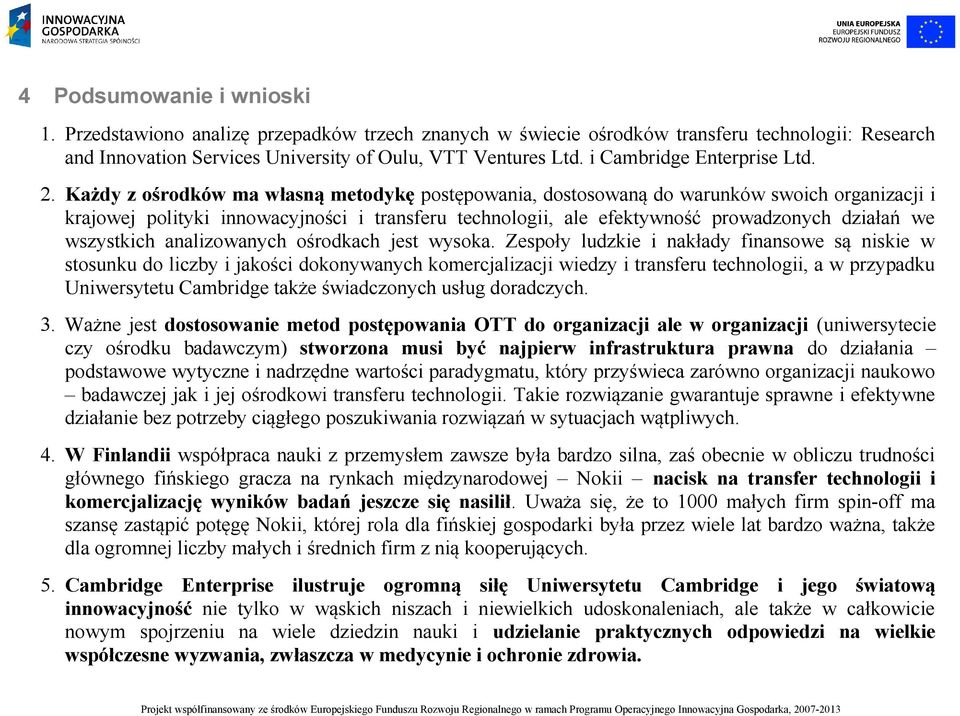 INNOWACYJNA GOSPODARKA
NARODOWA STRATEGIA SPÓJNOŚCI

UNIA EUROPEJSKA
EUROPEJSKI FUNDUSZ ROZWOJU REGIONALNEGO

4 Podsumowanie i wnioski

1. Przedstawiono analizę przepadków trzech znanych w świecie ośrodków transferu technologii: Research and Innovation Services University of Oulu, VTT Ventures Ltd. i Cambridge Enterprise Ltd.

2. Każdy z ośrodków ma własną metodykę postępowania, dostosowaną do warunków swoich organizacji i krajowej polityki innowacyjności i transferu technologii, ale efektywność prowadzonych działań we wszystkich analizowanych ośrodkach jest wysoka. Zespoły ludzkie i nakłady finansowe są niskie w stosunku do liczby i jakości dokonywanych komercjalizacji wiedzy i transferu technologii, a w przypadku Uniwersytetu Cambridge także świadczonych usług doradczych.

3. Ważne jest dostosowanie metod postępowania OTT do organizacji ale w organizacji (uniwersytecie czy ośrodku badawczym) stworzona musi być najpierw infrastruktura prawna do działania – podstawowe wytyczne i nadrzędne wartości paradygmatu, który przyświeca zarówno organizacji naukowo – badawczej jak i jej ośrodkowi transferu technologii. Takie rozwiązanie gwarantuje sprawne i efektywne działanie bez potrzeby ciągłego poszukiwania rozwiązań w sytuacjach wątpliwych.

4. W Finlandii współpraca nauki z przemysłem zawsze była bardzo silna, zaś obecnie w obliczu trudności głównego fińskiego gracza na rynkach międzynarodowej – Nokii – nacisk na transfer technologii i komercjalizację wyników badań jeszcze się nasilił. Uważa się, że to 1000 małych firm spin-off ma szansę zastąpić potęgę Nokii, której rola dla fińskiej gospodarki była przez wiele lat bardzo ważna, także dla ogromnej liczby małych i średnich firm z nią kooperujących.

5. Cambridge Enterprise ilustruje ogromną siłę Uniwersytetu Cambridge i jego światową innowacyjność nie tylko w wąskich niszach i niewielkich udoskonaleniach, ale także w całkowicie nowym spojrzeniu na wiele dziedzin nauki i udzielanie praktycznych odpowiedzi na wielkie współczesne wyzwania, zwłaszcza w medycynie i ochronie zdrowia.

Projekt współfinansowany ze środków Europejskiego Funduszu Rozwoju Regionalnego w ramach Programu Operacyjnego Innowacyjna Gospodarka, 2007-2013